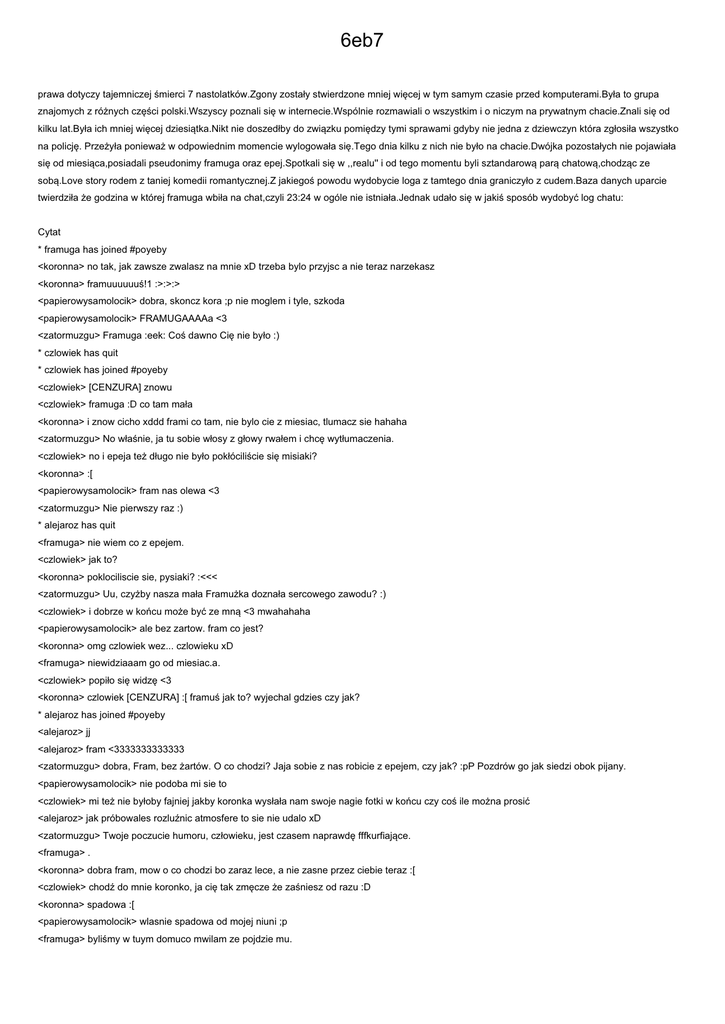 6eb7

prawa dotyczy tajemniczej śmierci 7 nastolatków.Zgony zostały stwierdzone mniej więcej w tym samym czasie przed komputerami.Była to grupa znajomych z różnych części polski.Wszyscy poznali się w internecie.Wspólnie rozmawiali o wszystkim i o niczym na prywatnym chacie.Znali się od kilku lat.Była ich mniej więcej dziesiątka.Nikt nie doszedłby do związku pomiędzy tymi sprawami gdyby nie jedna z dziewczyn która zgłosiła wszystko na policję. Przeżyła ponieważ w odpowiednim momencie wylogowała się.Tego dnia kilku z nich nie było na chacie.Dwójka pozostałych nie pojawiała się od miesiąca,posiadali pseudonimy framuga oraz epej.Spotkali się w ,,realu'' i od tego momentu byli sztandarową parą chatową,chodząc ze sobą.Love story rodem z taniej komedii romantycznej.Z jakiegoś powodu wydobycie loga z tamtego dnia graniczyło z cudem.Baza danych uparcie twierdziła że godzina w której framuga wbiła na chat,czyli 23:24 w ogóle nie istniała.Jednak udało się w jakiś sposób wydobyć log chatu:

Cytat
* framuga has joined #poyeby
<koronna> no tak, jak zawsze zwalasz na mnie xD trzeba bylo przyjsc a nie teraz narzekasz
<koronna> framuuuuuuś!1 :>:>:>
<papierowysamolocik> dobra, skoncz kora ;p nie moglem i tyle, szkoda
<papierowysamolocik> FRAMUGAAAAa <3
<zatormuzgu> Framuga :eek: Coś dawno Cię nie było :)
* czlowiek has quit
* czlowiek has joined #poyeby
<czlowiek> [CENZURA] znowu
<czlowiek> framuga :D co tam mała
<koronna> i znow cicho xddd frami co tam, nie bylo cie z miesiac, tlumacz sie hahaha
<zatormuzgu> No właśnie, ja tu sobie włosy z głowy rwałem i chcę wytłumaczenia.
<czlowiek> no i epeja też długo nie było pokłóciliście się misiaki?
<koronna> :[
<papierowysamolocik> fram nas olewa <3
<zatormuzgu> Nie pierwszy raz :)
* alejaroz has quit
<framuga> nie wiem co z epejem.
<czlowiek> jak to?
<koronna> poklociliscie sie, pysiaki? :<<<
<zatormuzgu> Uu, czyżby nasza mała Framużka doznała sercowego zawodu? :)
<czlowiek> i dobrze w końcu może być ze mną <3 mwahahaha
<papierowysamolocik> ale bez zartow. fram co jest?
<koronna> omg czlowiek wez... czlowieku xD
<framuga> niewidziaaam go od miesiac.a.
<czlowiek> popiło się widzę <3
<koronna> czlowiek [CENZURA] :[ framuś jak to? wyjechal gdzies czy jak?
* alejaroz has joined #poyeby
<alejaroz> jj
<alejaroz> fram <3333333333333
<zatormuzgu> dobra, Fram, bez żartów. O co chodzi? Jaja sobie z nas robicie z epejem, czy jak? :pP Pozdrów go jak siedzi obok pijany.
<papierowysamolocik> nie podoba mi sie to
<czlowiek> mi też nie byłoby fajniej jakby koronka wysłała nam swoje nagie fotki w końcu czy coś ile można prosić
<alejaroz> jak próbowales rozluźnic atmosfere to sie nie udalo xD
<zatormuzgu> Twoje poczucie humoru, człowieku, jest czasem naprawdę fffkurfiające.
<framuga> .
<koronna> dobra fram, mow o co chodzi bo zaraz lece, a nie zasne przez ciebie teraz :[
<czlowiek> chodź do mnie koronko, ja cię tak zmęcze że zaśniesz od razu :D
<koronna> spadowa :[
<papierowysamolocik> wlasnie spadowa od mojej niuni ;p
<framuga> byliśmy w tuym domuco mwilam ze pojdzie mu.